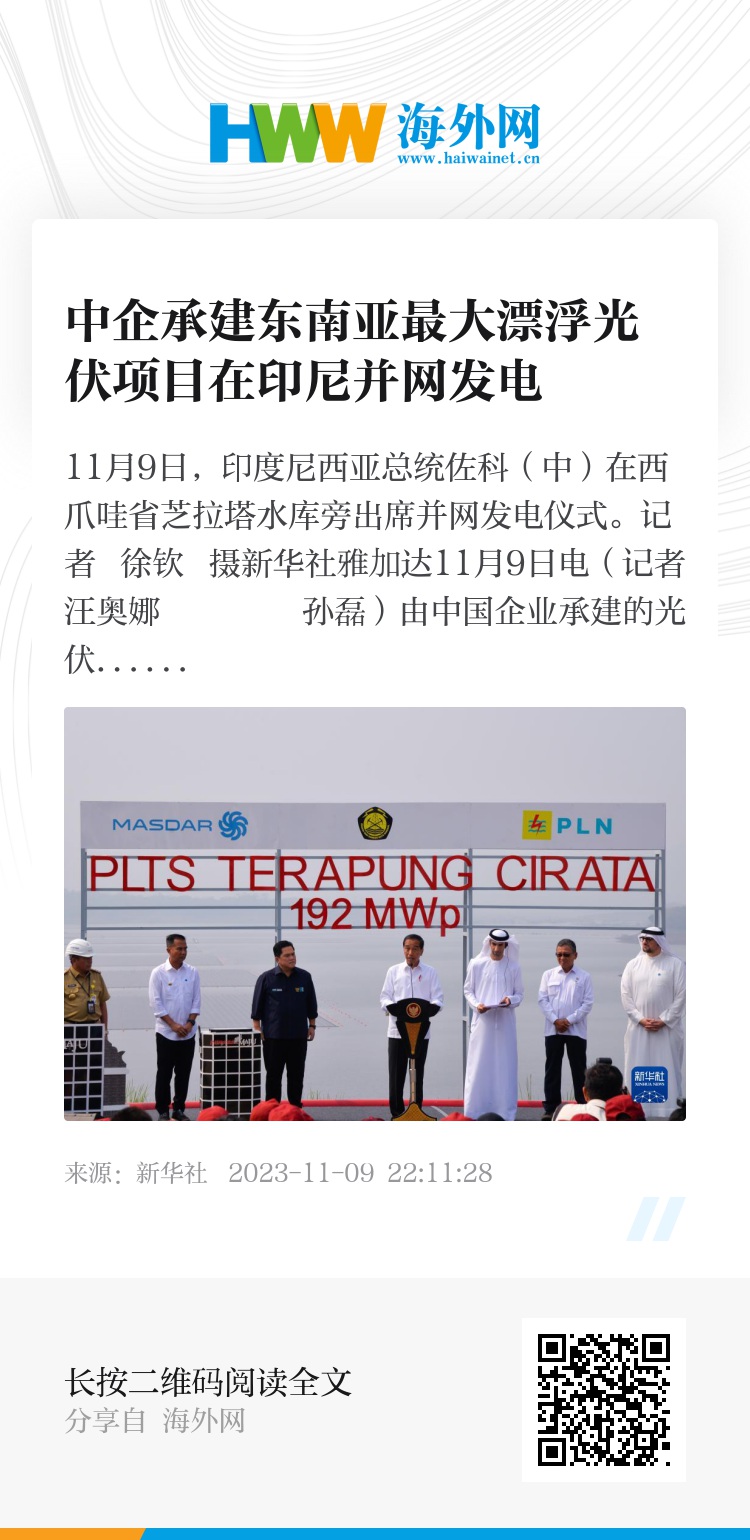 HWW 海外网
www.haiwainet.cn

中企承建东南亚最大漂浮光伏项目在印尼并网发电

11月9日，印度尼西亚总统佐科（中）在西爪哇省芝拉塔水库旁出席并网发电仪式。记者 徐钦 摄新华社雅加达11月9日电（记者 汪奥娜 孙磊）由中国企业承建的光伏……

MASDAR
PLN
PLTS TERAPUNG CIRATA
192 MWp
新华社

来源：新华社 2023-11-09 22:11:28

长按二维码阅读全文
分享自 海外网